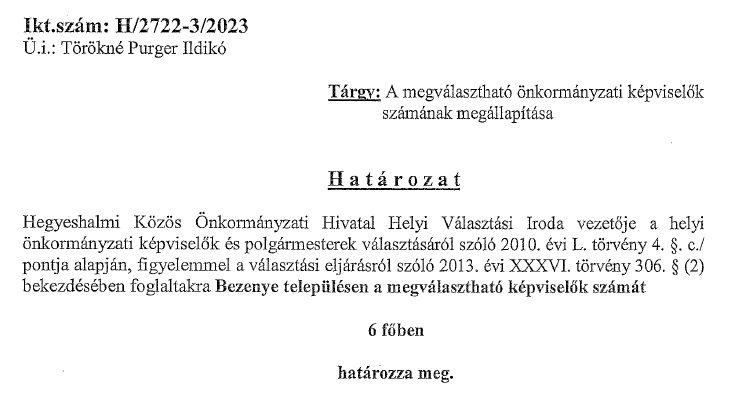 Ikt.szám: H/2722-3/2023
Ü.i.: Törökné Purger Ildikó

Tárgy: A megválasztható önkormányzati képviselők számának megállapítása

Határozat

Hegyeshalmi Közös Önkormányzati Hivatal Helyi Választási Iroda vezetője a helyi önkormányzati képviselők és polgármesterek választásáról szóló 2010. évi L. törvény 4. §. c./ pontja alapján, figyelemmel a választási eljárásról szóló 2013. évi XXXVI. törvény 306. § (2) bekezdésében foglaltakra Bezenye településen a megválasztható képviselők számát

6 főben

határozza meg.